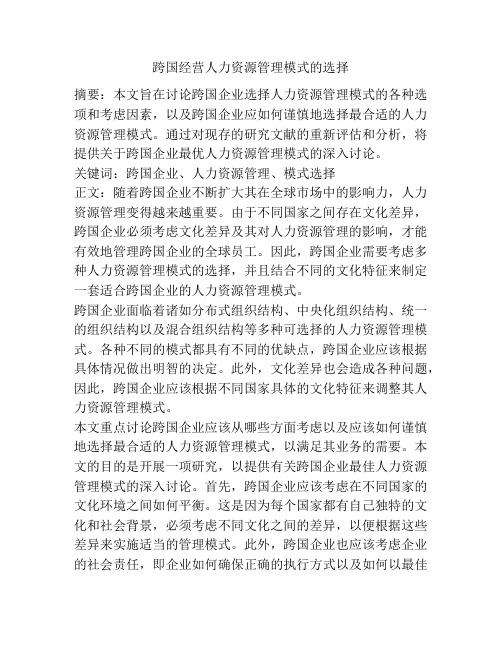 跨国经营人力资源管理模式的选择

摘要：本文旨在讨论跨国企业选择人力资源管理模式的各种选项和考虑因素，以及跨国企业应如何谨慎地选择最合适的人力资源管理模式。通过对现存的研究文献的重新评估和分析，将提供关于跨国企业最优人力资源管理模式的深入讨论。

关键词：跨国企业、人力资源管理、模式选择

正文：随着跨国企业不断扩大其在全球市场中的影响力，人力资源管理变得越来越重要。由于不同国家之间存在文化差异，跨国企业必须考虑文化差异及其对人力资源管理的影响，才能有效地管理跨国企业的全球员工。因此，跨国企业需要考虑多种人力资源管理模式的选择，并且结合不同的文化特征来制定一套适合跨国企业的人力资源管理模式。

跨国企业面临着诸如分布式组织结构、中央化组织结构、统一的组织结构以及混合组织结构等多种可选择的人力资源管理模式。各种不同的模式都具有不同的优缺点，跨国企业应该根据具体情况做出明智的决定。此外，文化差异也会造成各种问题，因此，跨国企业应该根据不同国家具体的文化特征来调整其人力资源管理模式。

本文重点讨论跨国企业应该从哪些方面考虑以及应该如何谨慎地选择最合适的人力资源管理模式，以满足其业务的需要。本文的目的是开展一项研究，以提供有关跨国企业最佳人力资源管理模式的深入讨论。首先，跨国企业应该考虑在不同国家的文化环境之间如何平衡。这是因为每个国家都有自己独特的文化和社会背景，必须考虑不同文化之间的差异，以便根据这些差异来实施适当的管理模式。此外，跨国企业也应该考虑企业的社会责任，即企业如何确保正确的执行方式以及如何以最佳